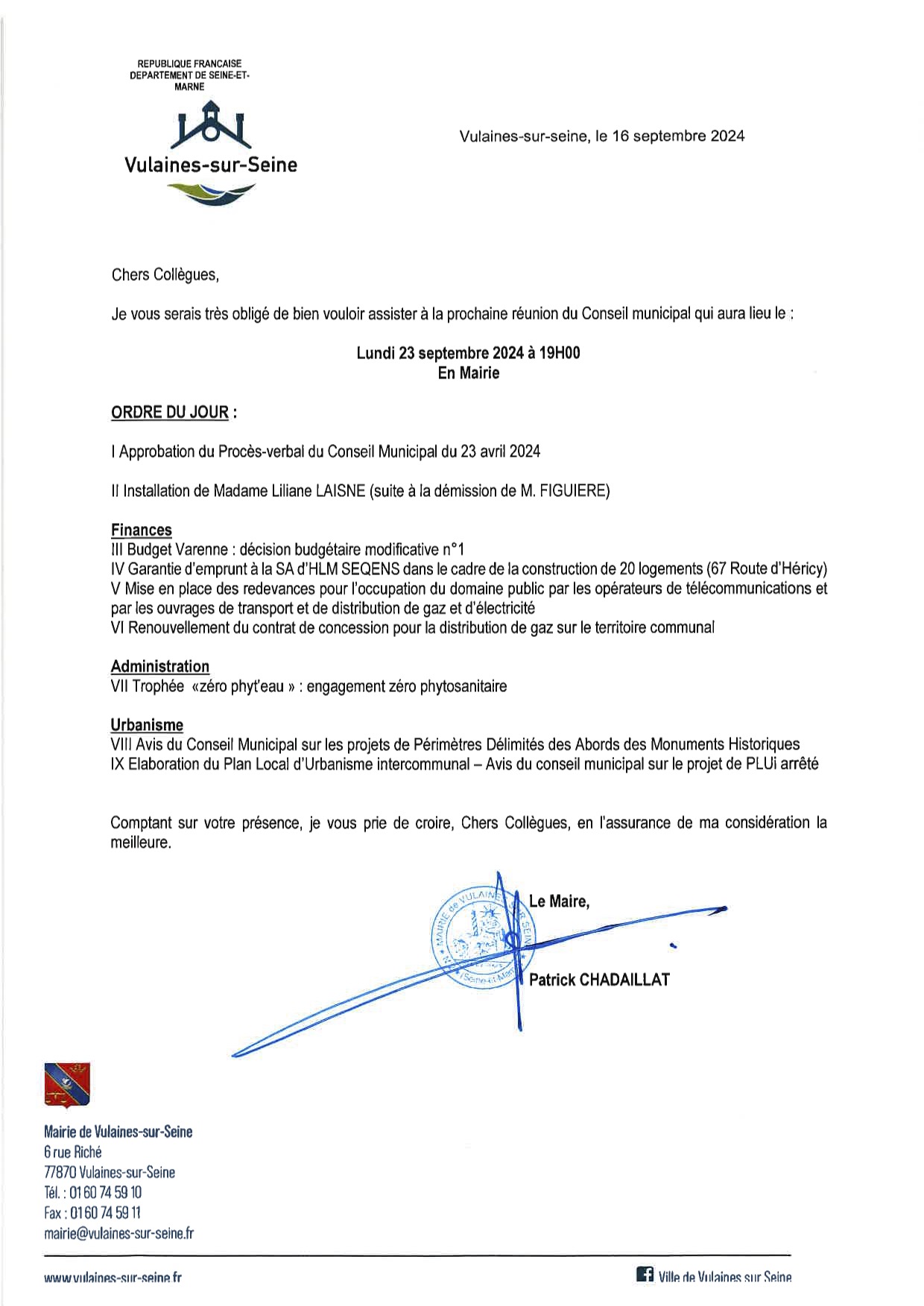 REPUBLIQUE FRANCAISE
DEPARTEMENT DE SEINE-ET-MARNE

Vulaines-sur-Seine

Vulaines-sur-seine, le 16 septembre 2024

Chers Collègues,

Je vous serais très obligé de bien vouloir assister à la prochaine réunion du Conseil municipal qui aura lieu le :

Lundi 23 septembre 2024 à 19H00
En Mairie

ORDRE DU JOUR :

I Approbation du Procès-verbal du Conseil Municipal du 23 avril 2024

II Installation de Madame Liliane LAISNE (suite à la démission de M. FIGUIERE)

Finances
III Budget Varenne : décision budgétaire modificative n°1
IV Garantie d'emprunt à la SA d'HLM SEQENS dans le cadre de la construction de 20 logements (67 Route d'Héricy)
V Mise en place des redevances pour l'occupation du domaine public par les opérateurs de télécommunications et par les ouvrages de transport et de distribution de gaz et d'électricité
VI Renouvellement du contrat de concession pour la distribution de gaz sur le territoire communal

Administration
VII Trophée «zéro phyt'eau » : engagement zéro phytosanitaire

Urbanisme
VIII Avis du Conseil Municipal sur les projets de Périmètres Délimités des Abords des Monuments Historiques
IX Elaboration du Plan Local d'Urbanisme intercommunal – Avis du conseil municipal sur le projet de PLUi arrêté

Comptant sur votre présence, je vous prie de croire, Chers Collègues, en l'assurance de ma considération la meilleure.

MAIRIE de VULAINES SUR SEINE (Seine-et-Marne)

Le Maire,

Patrick CHADAILLAT

Mairie de Vulaines-sur-Seine
6 rue Riché
77870 Vulaines-sur-Seine
Tél. : 01 60 74 59 10
Fax : 01 60 74 59 11
mairie@vulaines-sur-seine.fr

www.vulaines-sur-seine.fr

Ville de Vulaines sur Seine